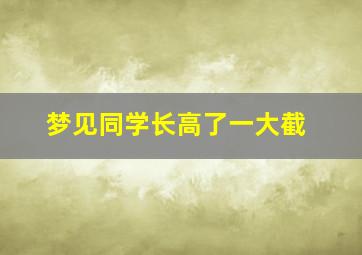 梦见同学长高了一大截